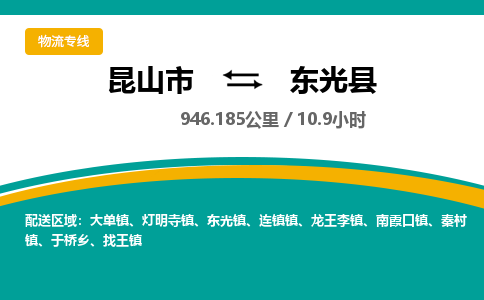 物流专线

昆山市 东光县

946.185公里 / 10.9小时

配送区域：大单镇、灯明寺镇、东光镇、连镇镇、龙王李镇、南霞口镇、秦村镇、于桥乡、找王镇